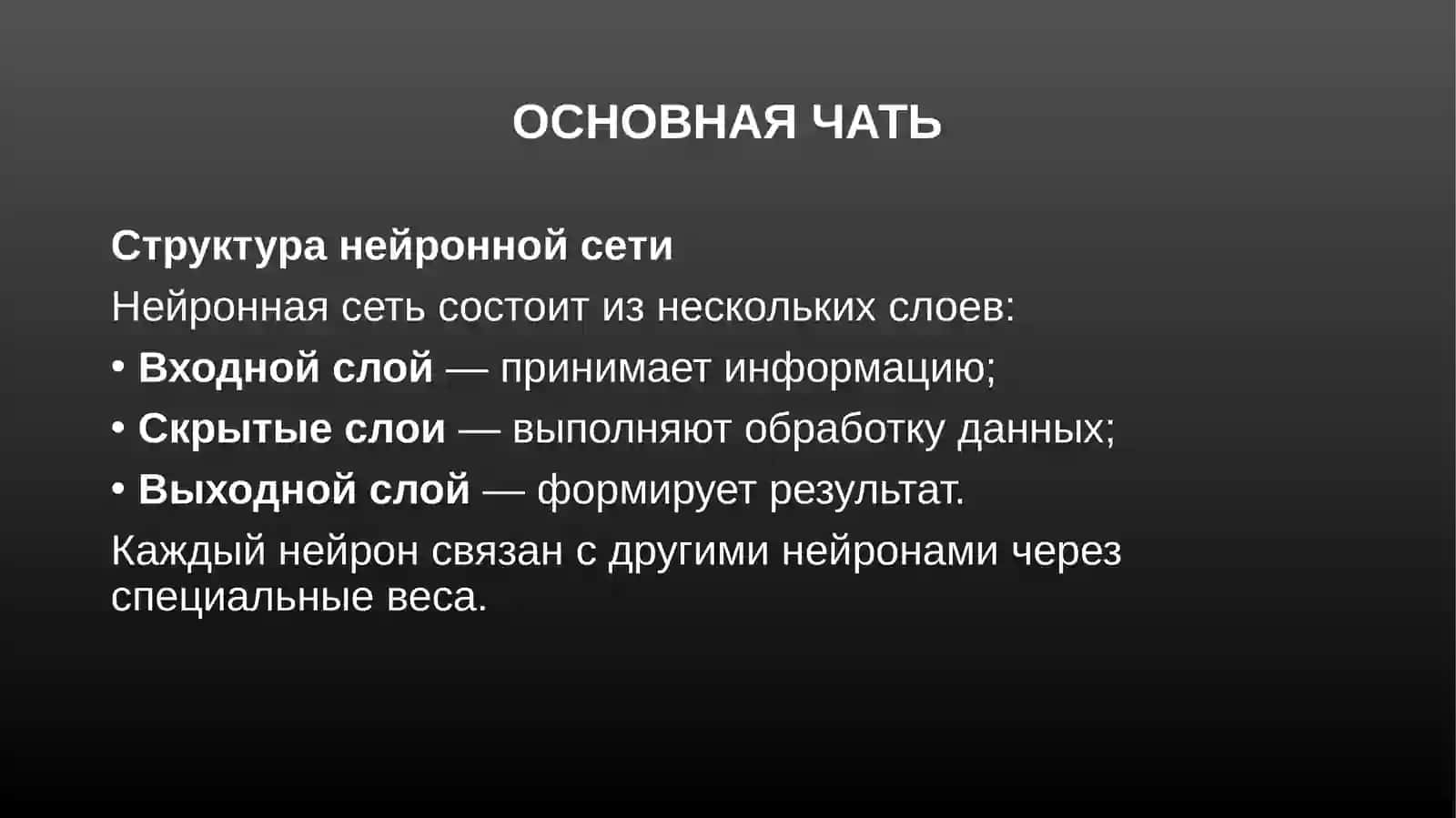 ОСНОВНАЯ ЧАТЬ

Структура нейронной сети

Нейронная сеть состоит из нескольких слоев:

• Входной слой — принимает информацию;
• Скрытые слои — выполняют обработку данных;
• Выходной слой — формирует результат.

Каждый нейрон связан с другими нейронами через специальные веса.